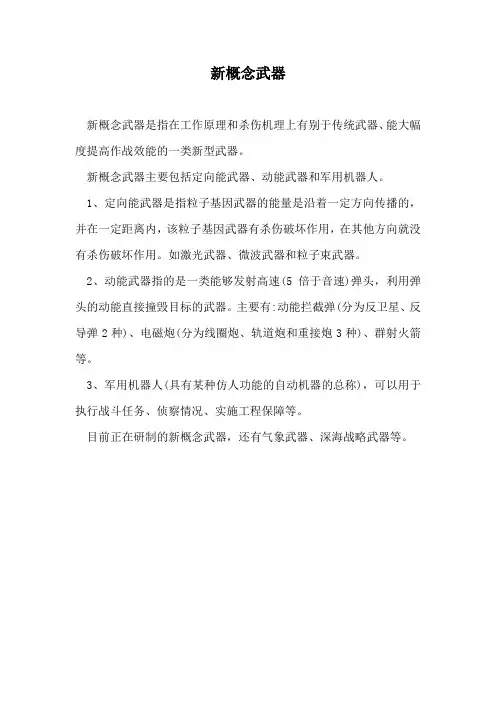 新概念武器

新概念武器是指在工作原理和杀伤机理上有别于传统武器、能大幅度提高作战效能的一类新型武器。

新概念武器主要包括定向能武器、动能武器和军用机器人。

1、定向能武器是指粒子基因武器的能量是沿着一定方向传播的，并在一定距离内，该粒子基因武器有杀伤破坏作用，在其他方向就没有杀伤破坏作用。如激光武器、微波武器和粒子束武器。

2、动能武器指的是一类能够发射高速(5 倍于音速)弹头，利用弹头的动能直接撞毁目标的武器。主要有:动能拦截弹(分为反卫星、反导弹 2 种)、电磁炮(分为线圈炮、轨道炮和重接炮 3 种)、群射火箭等。

3、军用机器人(具有某种仿人功能的自动机器的总称)，可以用于执行战斗任务、侦察情况、实施工程保障等。

目前正在研制的新概念武器，还有气象武器、深海战略武器等。